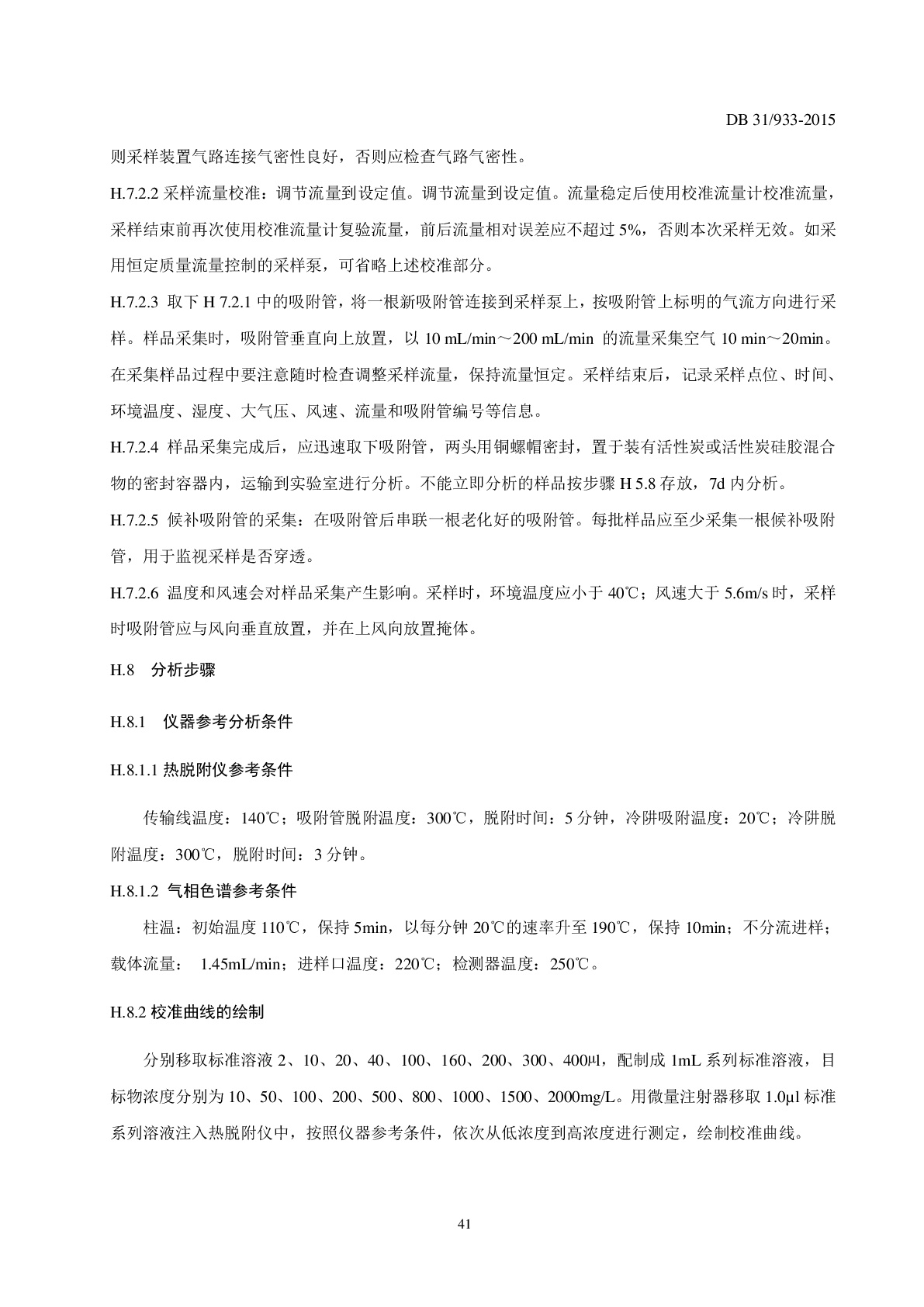 DB 31/933-2015

则采样装置气路连接气密性良好，否则应检查气路气密性。

H.7.2.2 采样流量校准：调节流量到设定值。调节流量到设定值。流量稳定后使用校准流量计校准流量，采样结束前再次使用校准流量计复验流量，前后流量相对误差应不超过 5%，否则本次采样无效。如采用恒定质量流量控制的采样泵，可省略上述校准部分。

H.7.2.3 取下 H 7.2.1 中的吸附管，将一根新吸附管连接到采样泵上，按吸附管上标明的气流方向进行采样。样品采集时，吸附管垂直向上放置，以 10 mL/min～200 mL/min 的流量采集空气 10 min～20min。在采集样品过程中要注意随时检查调整采样流量，保持流量恒定。采样结束后，记录采样点位、时间、环境温度、湿度、大气压、风速、流量和吸附管编号等信息。

H.7.2.4 样品采集完成后，应迅速取下吸附管，两头用铜螺帽密封，置于装有活性炭或活性炭硅胶混合物的密封容器内，运输到实验室进行分析。不能立即分析的样品按步骤 H 5.8 存放，7d 内分析。

H.7.2.5 候补吸附管的采集：在吸附管后串联一根老化好的吸附管。每批样品应至少采集一根候补吸附管，用于监视采样是否穿透。

H.7.2.6 温度和风速会对样品采集产生影响。采样时，环境温度应小于 40℃；风速大于 5.6m/s 时，采样时吸附管应与风向垂直放置，并在上风向放置掩体。

H.8 分析步骤

H.8.1 仪器参考分析条件

H.8.1.1 热脱附仪参考条件

传输线温度：140℃；吸附管脱附温度：300℃，脱附时间：5 分钟，冷阱吸附温度：20℃；冷阱脱附温度：300℃，脱附时间：3 分钟。

H.8.1.2 气相色谱参考条件

柱温：初始温度 110℃，保持 5min，以每分钟 20℃的速率升至 190℃，保持 10min；不分流进样；载体流量： 1.45mL/min；进样口温度：220℃；检测器温度：250℃。

H.8.2 校准曲线的绘制

分别移取标准溶液 2、10、20、40、100、160、200、300、400µl，配制成 1mL 系列标准溶液，目标物浓度分别为 10、50、100、200、500、800、1000、1500、2000mg/L。用微量注射器移取 1.0µl 标准系列溶液注入热脱附仪中，按照仪器参考条件，依次从低浓度到高浓度进行测定，绘制校准曲线。

41